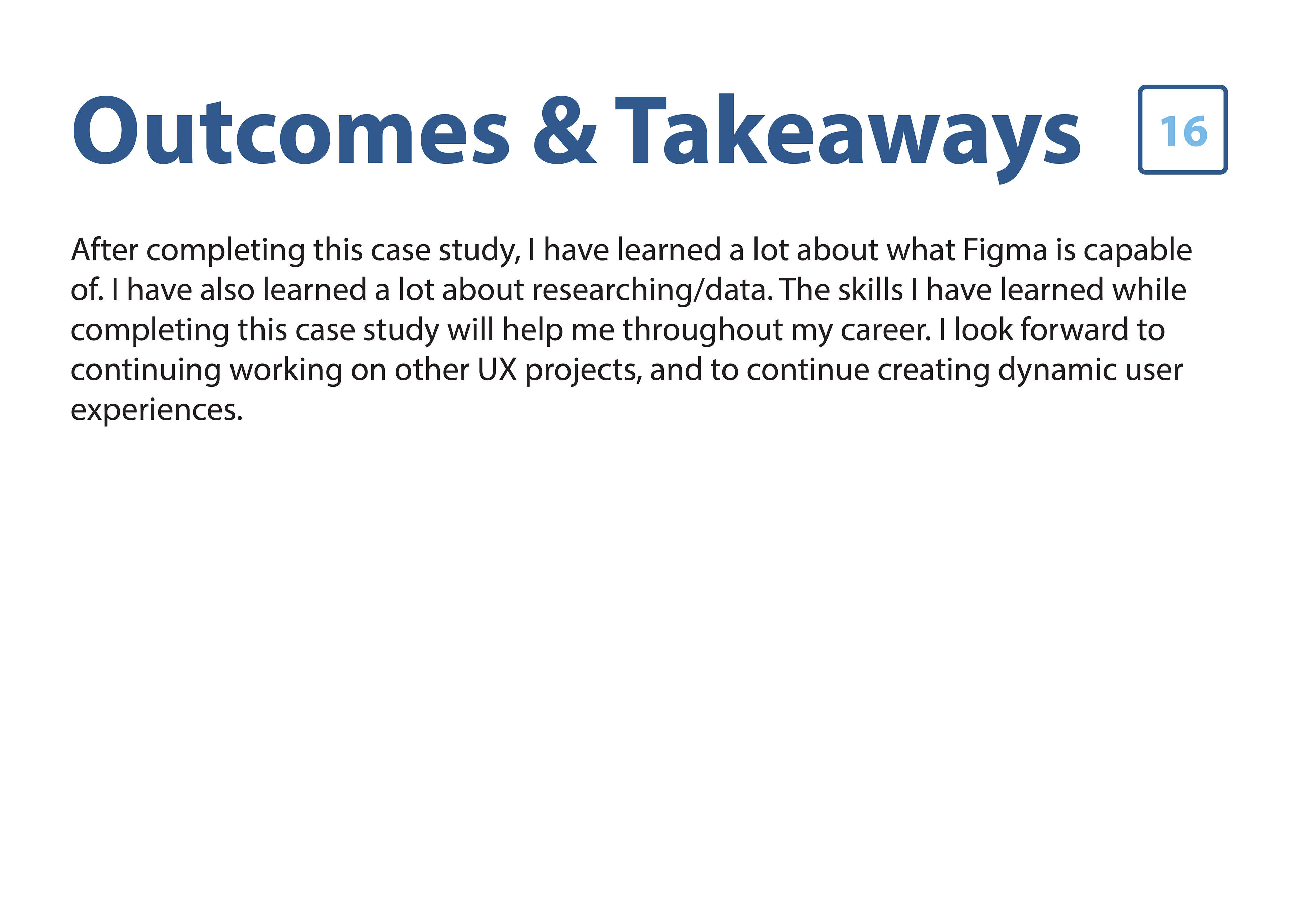 Outcomes & Takeaways

16

After completing this case study, I have learned a lot about what Figma is capable of. I have also learned a lot about researching/data. The skills I have learned while completing this case study will help me throughout my career. I look forward to continuing working on other UX projects, and to continue creating dynamic user experiences.